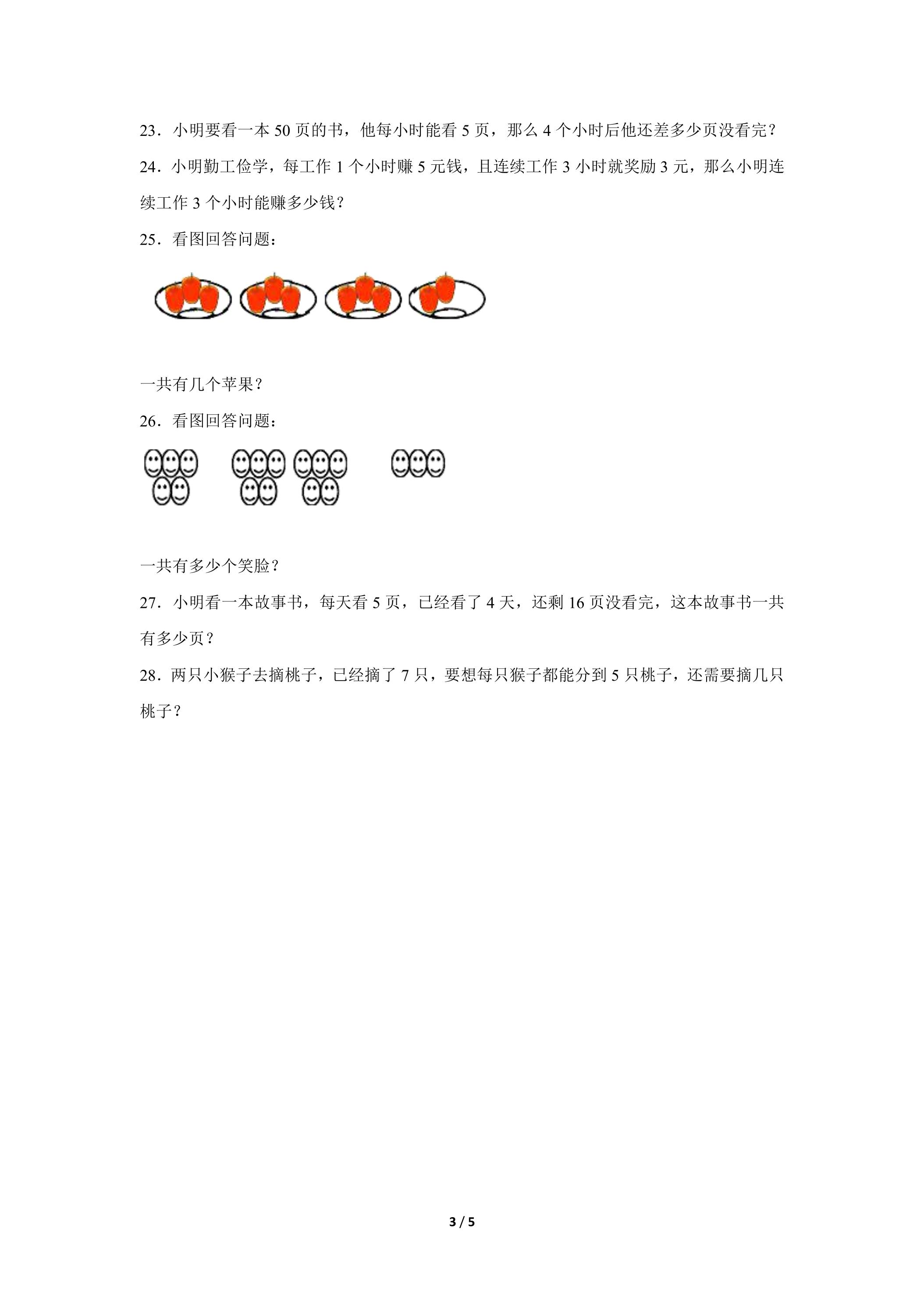 23．小明要看一本 50 页的书，他每小时能看 5 页，那么 4 个小时后他还差多少页没看完？

24．小明勤工俭学，每工作 1 个小时赚 5 元钱，且连续工作 3 小时就奖励 3 元，那么小明连续工作 3 个小时能赚多少钱？

25．看图回答问题：

一共有几个苹果？

26．看图回答问题：

一共有多少个笑脸？

27．小明看一本故事书，每天看 5 页，已经看了 4 天，还剩 16 页没看完，这本故事书一共有多少页？

28．两只小猴子去摘桃子，已经摘了 7 只，要想每只猴子都能分到 5 只桃子，还需要摘几只桃子？

3 / 5